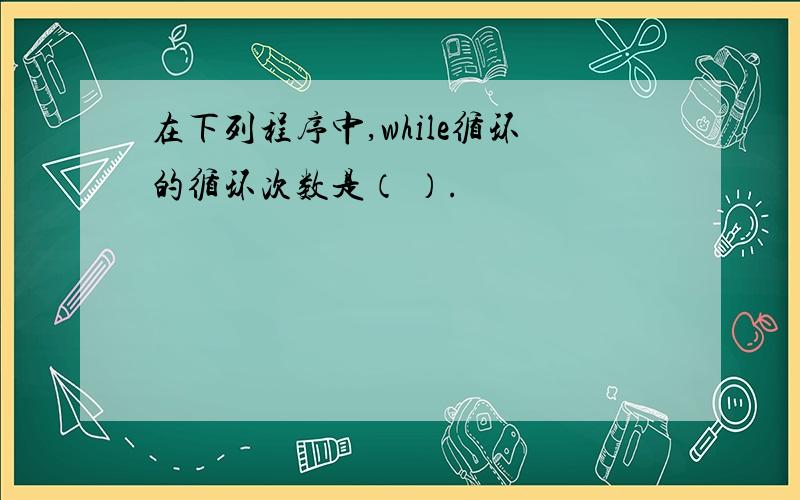 在下列程序中,while循环的循环次数是（ ）.